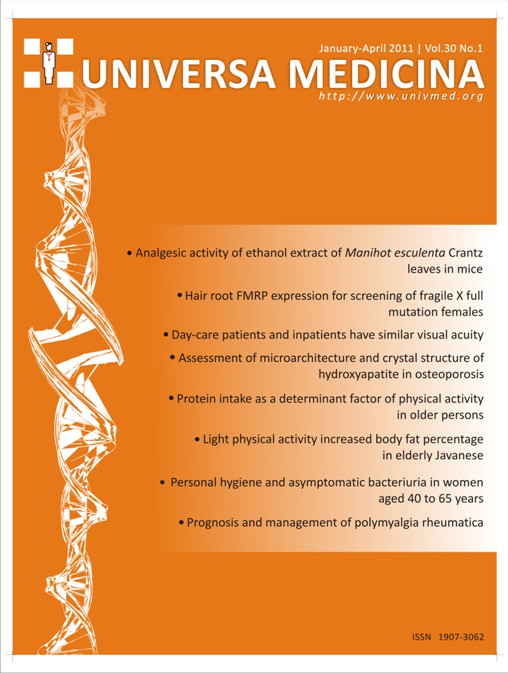 January-April 2011 | Vol.30 No.1

UNIVERSA MEDICINA

http://www.univmed.org

• Analgesic activity of ethanol extract of Manihot esculenta Crantz leaves in mice

• Hair root FMRP expression for screening of fragile X full mutation females

• Day-care patients and inpatients have similar visual acuity

• Assessment of microarchitecture and crystal structure of hydroxyapatite in osteoporosis

• Protein intake as a determinant factor of physical activity in older persons

• Light physical activity increased body fat percentage in elderly Javanese

• Personal hygiene and asymptomatic bacteriuria in women aged 40 to 65 years

• Prognosis and management of polymyalgia rheumatica

ISSN 1907-3062